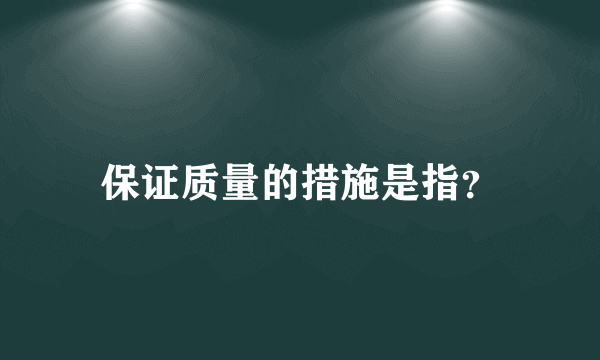 保证质量的措施是指?